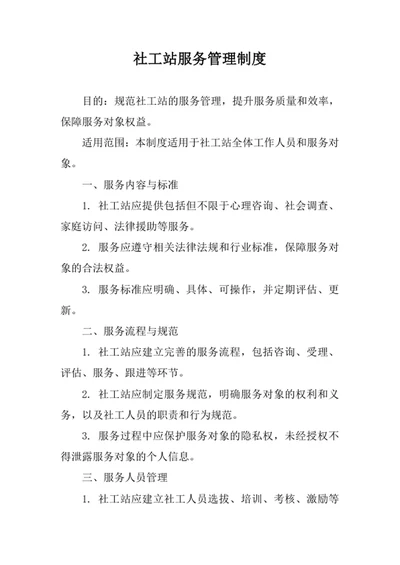 社工站服务管理制度

目的：规范社工站的服务管理，提升服务质量和效率，保障服务对象权益。

适用范围：本制度适用于社工站全体工作人员和服务对象。

一、服务内容与标准

1. 社工站应提供包括但不限于心理咨询、社会调查、家庭访问、法律援助等服务。

2. 服务应遵守相关法律法规和行业标准，保障服务对象的合法权益。

3. 服务标准应明确、具体、可操作，并定期评估、更新。

二、服务流程与规范

1. 社工站应建立完善的服务流程，包括咨询、受理、评估、服务、跟进等环节。

2. 社工站应制定服务规范，明确服务对象的权利和义务，以及社工人员的职责和行为规范。

3. 服务过程中应保护服务对象的隐私权，未经授权不得泄露服务对象的个人信息。

三、服务人员管理

1. 社工站应建立社工人员选拔、培训、考核、激励等